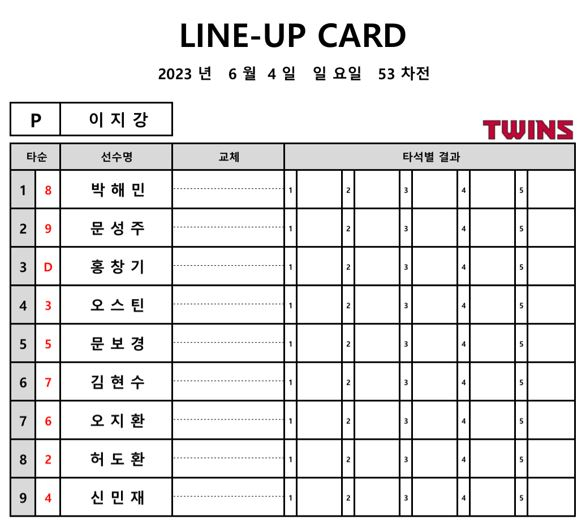 LINE-UP CARD

2023 년 6 월 4 일 일 요일 53 차전

| P | 이 지 강 |
|---|---|

TWINS

| 타순 | | 선수명 | 교체 | 타석별 결과 | | | | |
|---|---|---|---|---|---|---|---|---|
| 1 | 8 | 박 해 민 | | 1 | 2 | 3 | 4 | 5 |
| 2 | 9 | 문 성 주 | | 1 | 2 | 3 | 4 | 5 |
| 3 | D | 홍 창 기 | | 1 | 2 | 3 | 4 | 5 |
| 4 | 3 | 오 스 틴 | | 1 | 2 | 3 | 4 | 5 |
| 5 | 5 | 문 보 경 | | 1 | 2 | 3 | 4 | 5 |
| 6 | 7 | 김 현 수 | | 1 | 2 | 3 | 4 | 5 |
| 7 | 6 | 오 지 환 | | 1 | 2 | 3 | 4 | 5 |
| 8 | 2 | 허 도 환 | | 1 | 2 | 3 | 4 | 5 |
| 9 | 4 | 신 민 재 | | 1 | 2 | 3 | 4 | 5 |